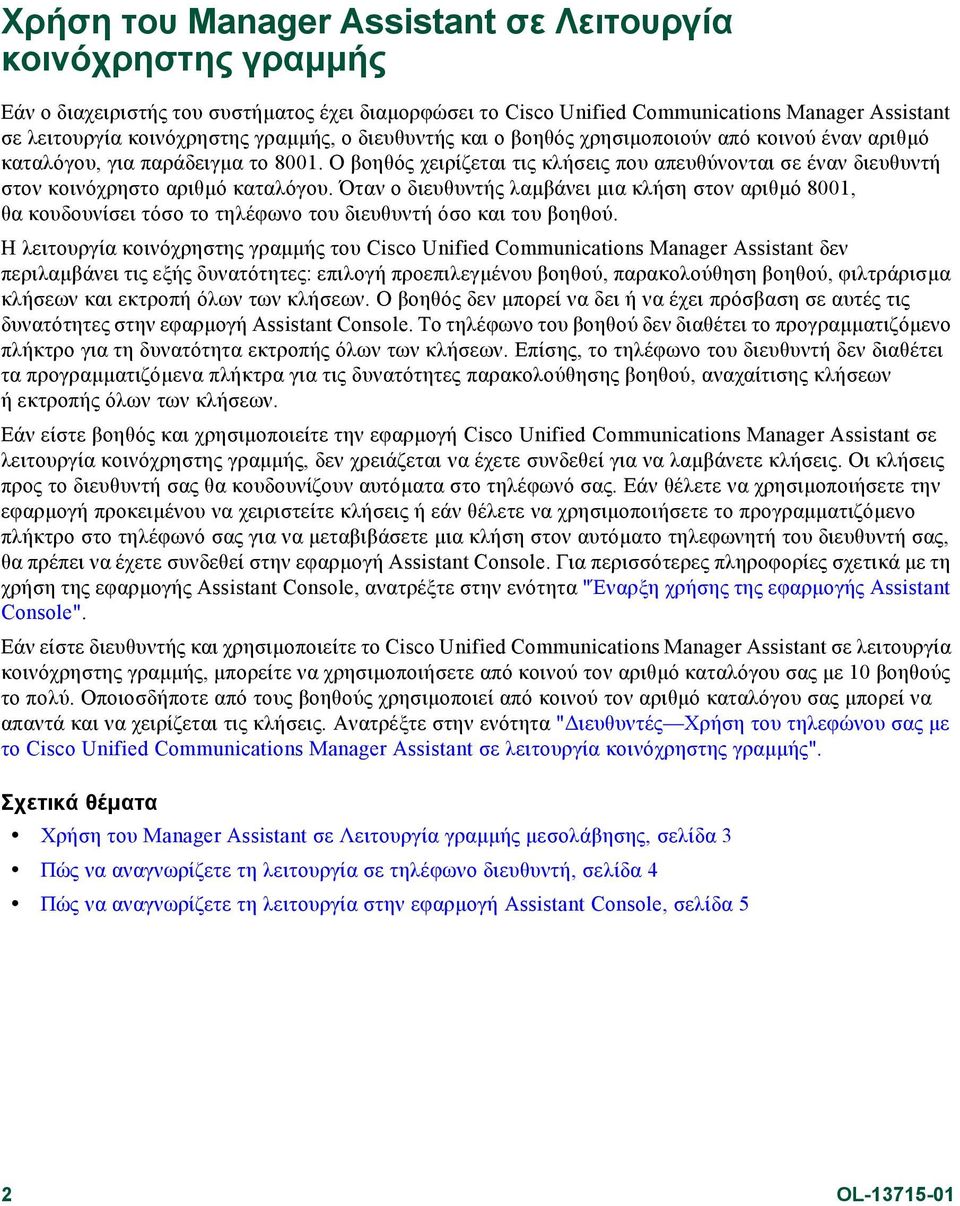 Χρήση του Manager Assistant σε Λειτουργία κοινόχρηστης γραμμής

Εάν ο διαχειριστής του συστήματος έχει διαμορφώσει το Cisco Unified Communications Manager Assistant σε λειτουργία κοινόχρηστης γραμμής, ο διευθυντής και ο βοηθός χρησιμοποιούν από κοινού έναν αριθμό καταλόγου, για παράδειγμα το 8001. Ο βοηθός χειρίζεται τις κλήσεις που απευθύνονται σε έναν διευθυντή στον κοινόχρηστο αριθμό καταλόγου. Όταν ο διευθυντής λαμβάνει μια κλήση στον αριθμό 8001, θα κουδουνίσει τόσο το τηλέφωνο του διευθυντή όσο και του βοηθού.

Η λειτουργία κοινόχρηστης γραμμής του Cisco Unified Communications Manager Assistant δεν περιλαμβάνει τις εξής δυνατότητες: επιλογή προεπιλεγμένου βοηθού, παρακολούθηση βοηθού, φιλτράρισμα κλήσεων και εκτροπή όλων των κλήσεων. Ο βοηθός δεν μπορεί να δει ή να έχει πρόσβαση σε αυτές τις δυνατότητες στην εφαρμογή Assistant Console. Το τηλέφωνο του βοηθού δεν διαθέτει το προγραμματιζόμενο πλήκτρο για τη δυνατότητα εκτροπής όλων των κλήσεων. Επίσης, το τηλέφωνο του διευθυντή δεν διαθέτει τα προγραμματιζόμενα πλήκτρα για τις δυνατότητες παρακολούθησης βοηθού, αναχαίτισης κλήσεων ή εκτροπής όλων των κλήσεων.

Εάν είστε βοηθός και χρησιμοποιείτε την εφαρμογή Cisco Unified Communications Manager Assistant σε λειτουργία κοινόχρηστης γραμμής, δεν χρειάζεται να έχετε συνδεθεί για να λαμβάνετε κλήσεις. Οι κλήσεις προς το διευθυντή σας θα κουδουνίζουν αυτόματα στο τηλέφωνό σας. Εάν θέλετε να χρησιμοποιήσετε την εφαρμογή προκειμένου να χειριστείτε κλήσεις ή εάν θέλετε να χρησιμοποιήσετε το προγραμματιζόμενο πλήκτρο στο τηλέφωνό σας για να μεταβιβάσετε μια κλήση στον αυτόματο τηλεφωνητή του διευθυντή σας, θα πρέπει να έχετε συνδεθεί στην εφαρμογή Assistant Console. Για περισσότερες πληροφορίες σχετικά με τη χρήση της εφαρμογής Assistant Console, ανατρέξτε στην ενότητα "Έναρξη χρήσης της εφαρμογής Assistant Console".

Εάν είστε διευθυντής και χρησιμοποιείτε το Cisco Unified Communications Manager Assistant σε λειτουργία κοινόχρηστης γραμμής, μπορείτε να χρησιμοποιήσετε από κοινού τον αριθμό καταλόγου σας με 10 βοηθούς το πολύ. Οποιοσδήποτε από τους βοηθούς χρησιμοποιεί από κοινού τον αριθμό καταλόγου σας μπορεί να απαντά και να χειρίζεται τις κλήσεις. Ανατρέξτε στην ενότητα "Διευθυντές—Χρήση του τηλεφώνου σας με το Cisco Unified Communications Manager Assistant σε λειτουργία κοινόχρηστης γραμμής".

Σχετικά θέματα

• Χρήση του Manager Assistant σε Λειτουργία γραμμής μεσολάβησης, σελίδα 3
• Πώς να αναγνωρίζετε τη λειτουργία σε τηλέφωνο διευθυντή, σελίδα 4
• Πώς να αναγνωρίζετε τη λειτουργία στην εφαρμογή Assistant Console, σελίδα 5

2

OL-13715-01